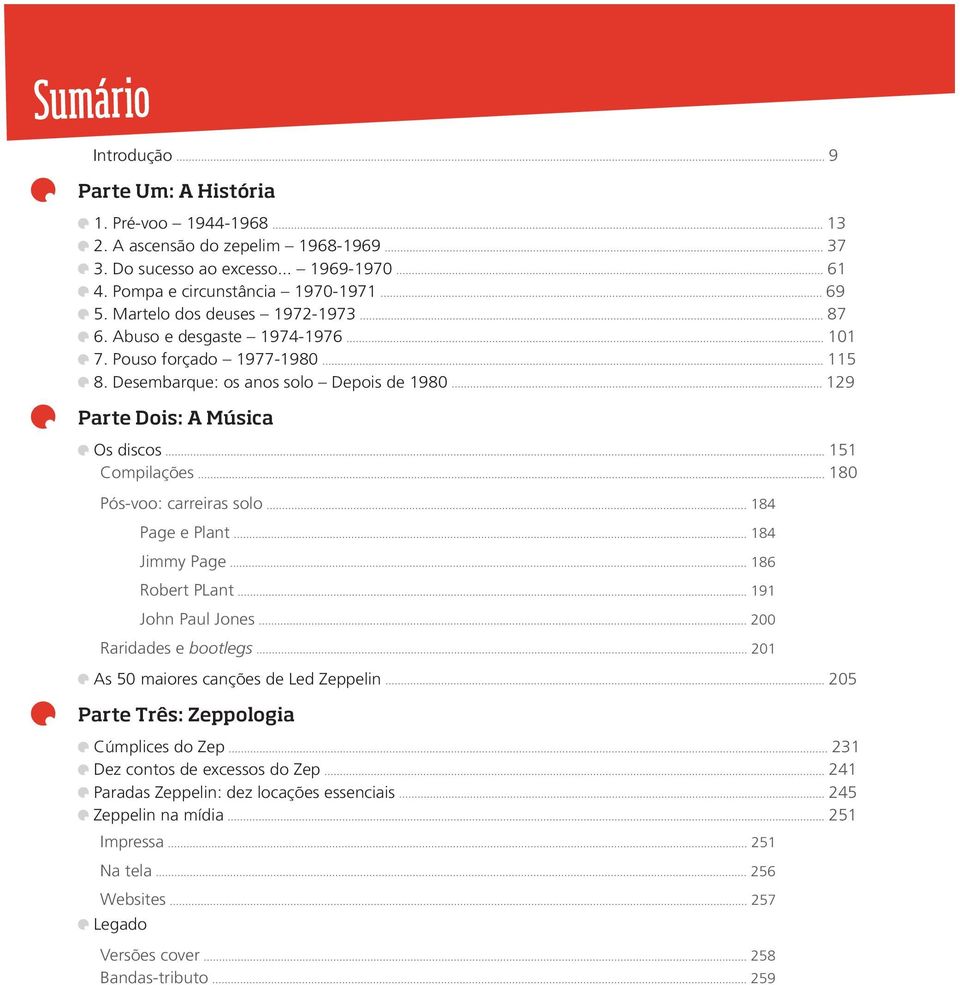 Sumário

Introdução ... 9

Parte Um: A História

1. Pré-voo – 1944-1968 ... 13
2. A ascensão do zepelim – 1968-1969 ... 37
3. Do sucesso ao excesso... – 1969-1970 ... 61
4. Pompa e circunstância – 1970-1971 ... 69
5. Martelo dos deuses – 1972-1973 ... 87
6. Abuso e desgaste – 1974-1976 ... 101
7. Pouso forçado – 1977-1980 ... 115
8. Desembarque: os anos solo – Depois de 1980 ... 129

Parte Dois: A Música

Os discos ... 151
Compilações ... 180
Pós-voo: carreiras solo ... 184
Page e Plant ... 184
Jimmy Page ... 186
Robert PLant ... 191
John Paul Jones ... 200
Raridades e bootlegs ... 201
As 50 maiores canções de Led Zeppelin ... 205

Parte Três: Zeppologia

Cúmplices do Zep ... 231
Dez contos de excessos do Zep ... 241
Paradas Zeppelin: dez locações essenciais ... 245
Zeppelin na mídia ... 251
Impressa ... 251
Na tela ... 256
Websites ... 257
Legado
Versões cover ... 258
Bandas-tributo ... 259